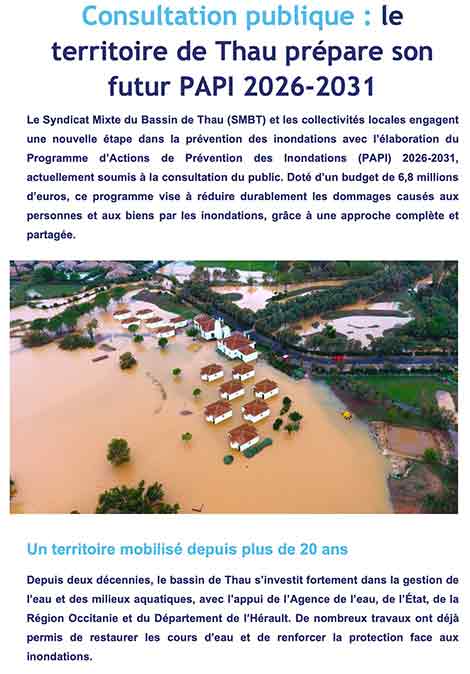 Consultation publique : le territoire de Thau prépare son futur PAPI 2026-2031

Le Syndicat Mixte du Bassin de Thau (SMBT) et les collectivités locales engagent une nouvelle étape dans la prévention des inondations avec l'élaboration du Programme d'Actions de Prévention des Inondations (PAPI) 2026-2031, actuellement soumis à la consultation du public. Doté d'un budget de 6,8 millions d'euros, ce programme vise à réduire durablement les dommages causés aux personnes et aux biens par les inondations, grâce à une approche complète et partagée.

Un territoire mobilisé depuis plus de 20 ans

Depuis deux décennies, le bassin de Thau s'investit fortement dans la gestion de l'eau et des milieux aquatiques, avec l'appui de l'Agence de l'eau, de l'État, de la Région Occitanie et du Département de l'Hérault. De nombreux travaux ont déjà permis de restaurer les cours d'eau et de renforcer la protection face aux inondations.